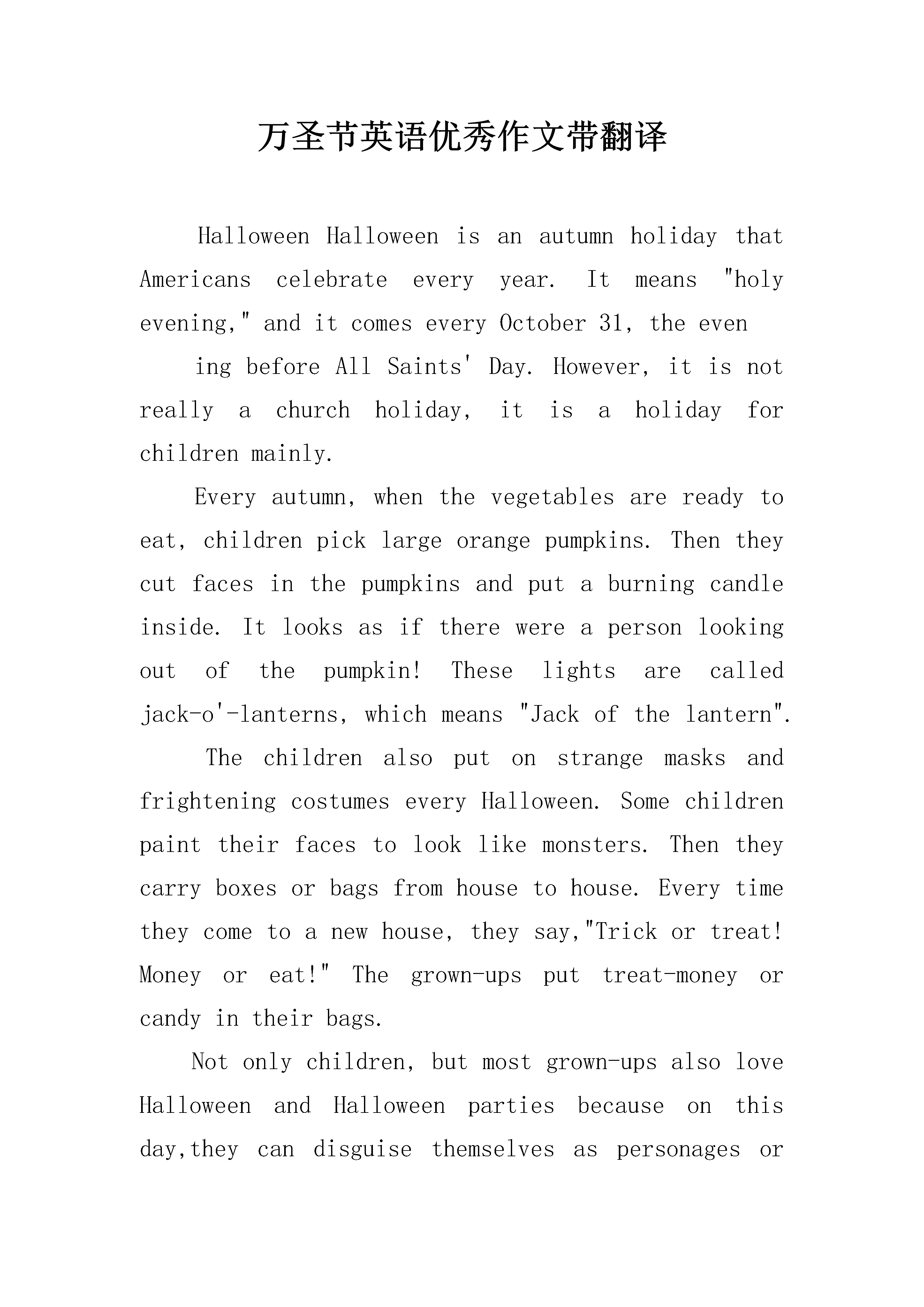 万圣节英语优秀作文带翻译

Halloween Halloween is an autumn holiday that Americans celebrate every year. It means "holy evening," and it comes every October 31, the even

ing before All Saints' Day. However, it is not really a church holiday, it is a holiday for children mainly.

Every autumn, when the vegetables are ready to eat, children pick large orange pumpkins. Then they cut faces in the pumpkins and put a burning candle inside. It looks as if there were a person looking out of the pumpkin! These lights are called jack-o'-lanterns, which means "Jack of the lantern".

The children also put on strange masks and frightening costumes every Halloween. Some children paint their faces to look like monsters. Then they carry boxes or bags from house to house. Every time they come to a new house, they say,"Trick or treat! Money or eat!" The grown-ups put treat-money or candy in their bags.

Not only children, but most grown-ups also love Halloween and Halloween parties because on this day,they can disguise themselves as personages or